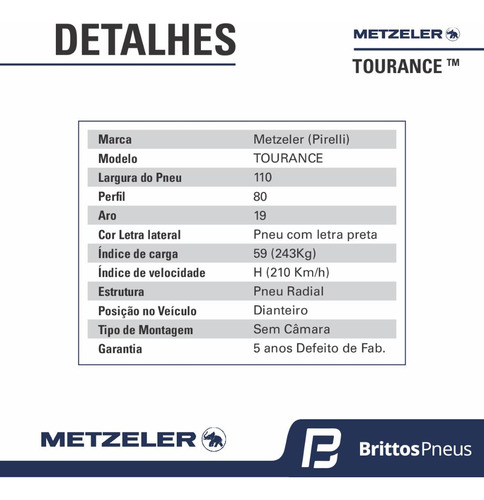 DETALHES

METZELER

TOURANCE ™

| Marca | Metzeler (Pirelli) |
|---|---|
| Modelo | TOURANCE |
| Largura do Pneu | 110 |
| Perfil | 80 |
| Aro | 19 |
| Cor Letra lateral | Pneu com letra preta |
| Índice de carga | 59 (243Kg) |
| Índice de velocidade | H (210 Km/h) |
| Estrutura | Pneu Radial |
| Posição no Veículo | Dianteiro |
| Tipo de Montagem | Sem Câmara |
| Garantia | 5 anos Defeito de Fab. |

METZELER

BrittosPneus